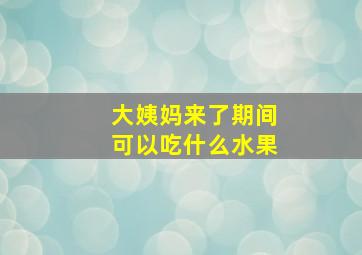 大姨妈来了期间
可以吃什么水果